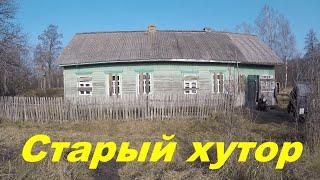 Старый хутор